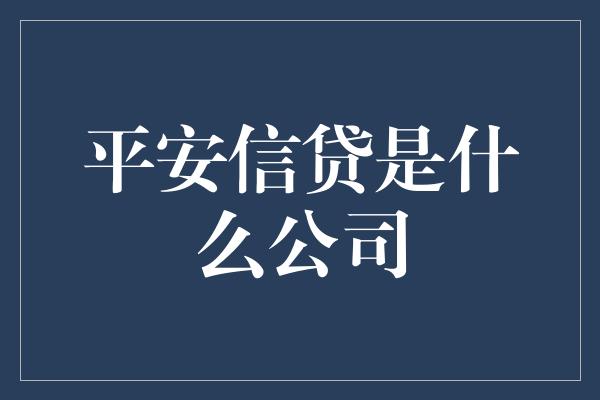 平安信贷是什么公司